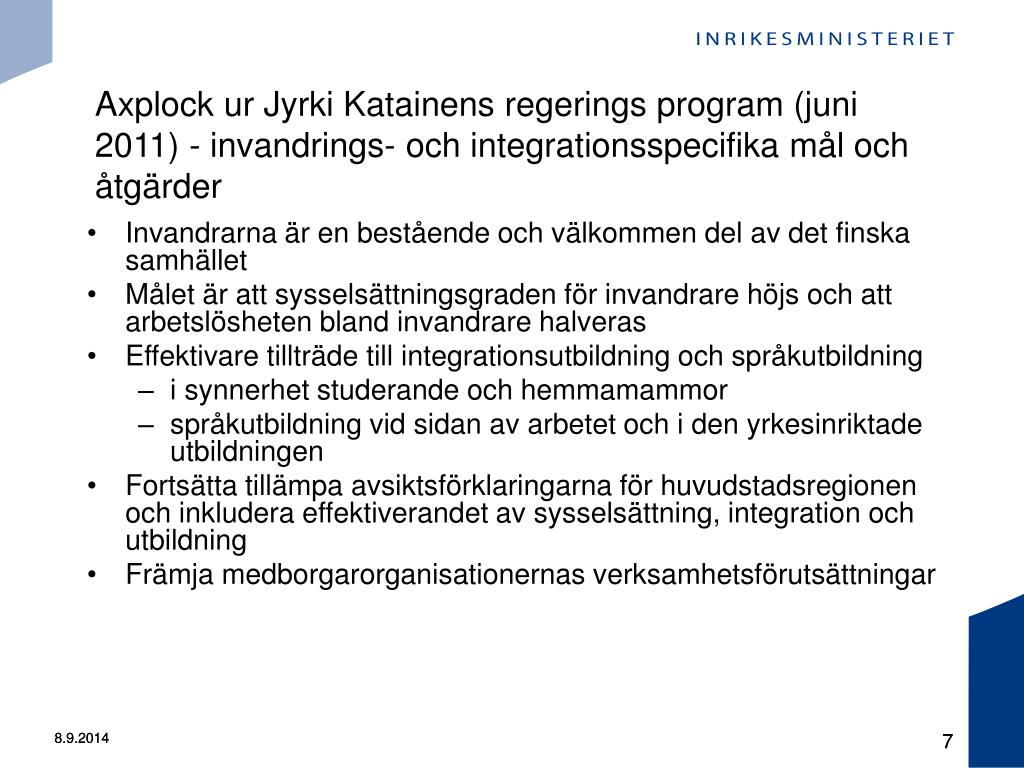 INRIKESMINISTERIET

Axplock ur Jyrki Katainens regerings program (juni 2011) - invandrings- och integrationsspecifika mål och åtgärder

• Invandrarna är en bestående och välkommen del av det finska samhället
• Målet är att sysselsättningsgraden för invandrare höjs och att arbetslösheten bland invandrare halveras
• Effektivare tillträde till integrationsutbildning och språkutbildning
  – i synnerhet studerande och hemmamammor
  – språkutbildning vid sidan av arbetet och i den yrkesinriktade utbildningen
• Fortsätta tillämpa avsiktsförklaringarna för huvudstadsregionen och inkludera effektiverandet av sysselsättning, integration och utbildning
• Främja medborgarorganisationernas verksamhetsförutsättningar

8.9.2014

7